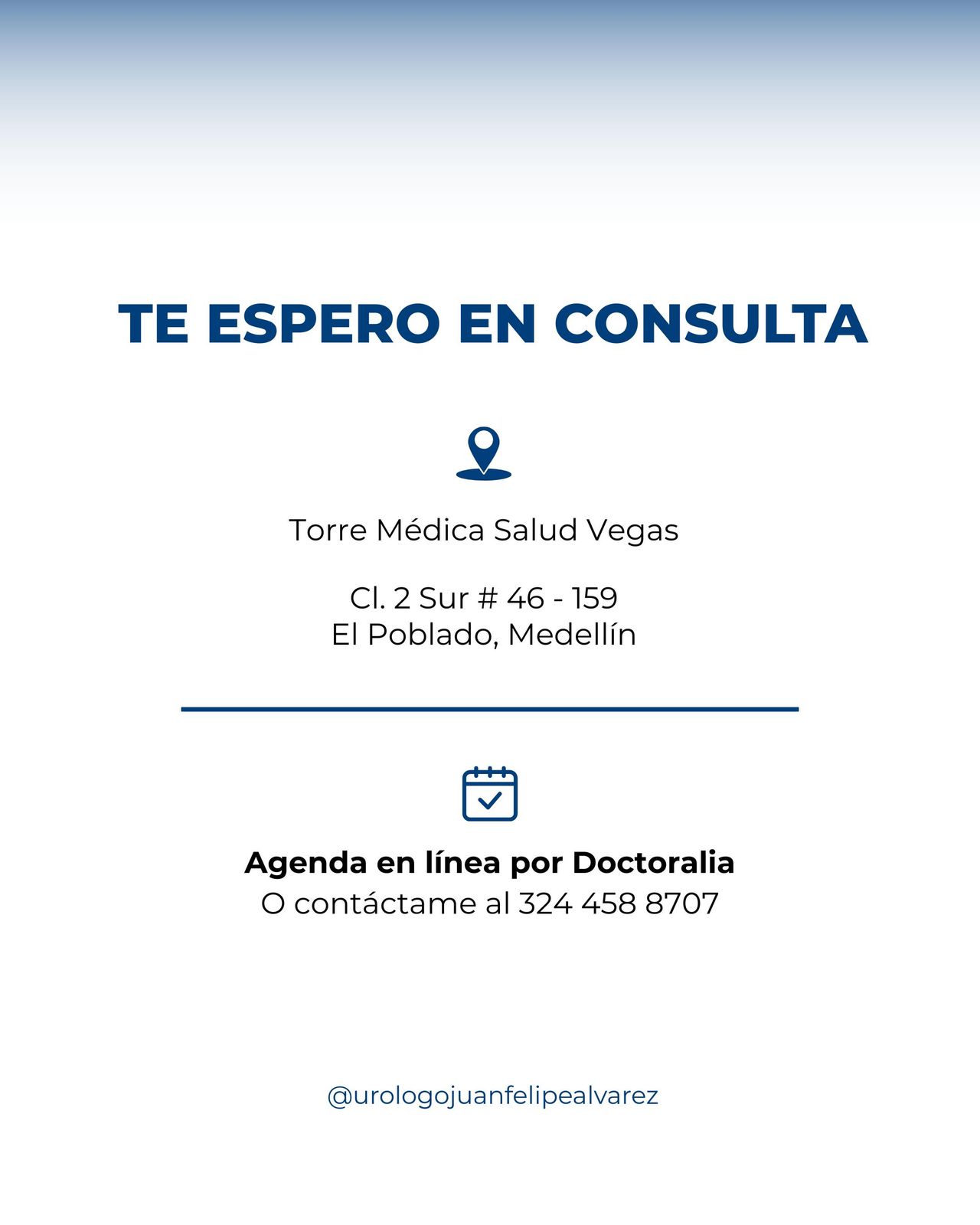 TE ESPERO EN CONSULTA

Torre Médica Salud Vegas

Cl. 2 Sur # 46 - 159
El Poblado, Medellín

Agenda en línea por Doctoralia
O contáctame al 324 458 8707

@urologojuanfelipealvarez